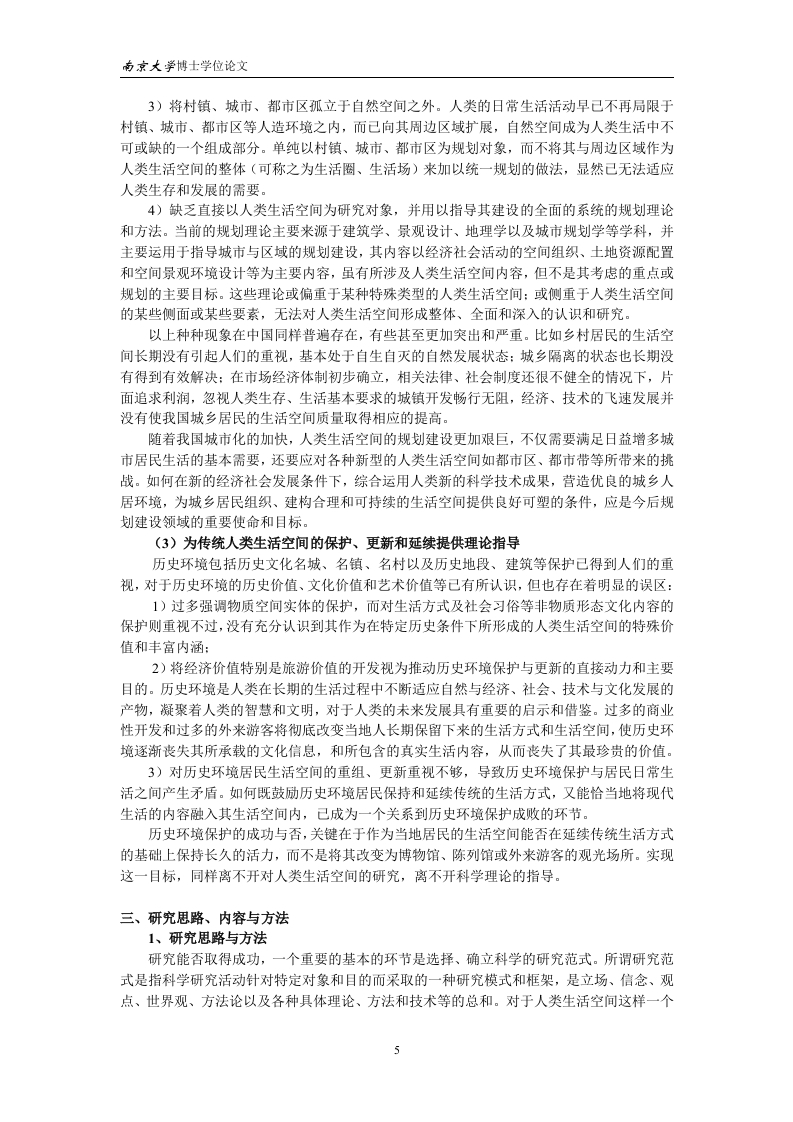 南京大学博士学位论文

3）将村镇、城市、都市区孤立于自然空间之外。人类的日常生活活动早已不再局限于村镇、城市、都市区等人造环境之内，而已向其周边区域扩展，自然空间成为人类生活中不可或缺的一个组成部分。单纯以村镇、城市、都市区为规划对象，而不将其与周边区域作为人类生活空间的整体（可称之为生活圈、生活场）来加以统一规划的做法，显然已无法适应人类生存和发展的需要。

4）缺乏直接以人类生活空间为研究对象，并用以指导其建设的全面的系统的规划理论和方法。当前的规划理论主要来源于建筑学、景观设计、地理学以及城市规划学等学科，并主要运用于指导城市与区域的规划建设，其内容以经济社会活动的空间组织、土地资源配置和空间景观环境设计等为主要内容，虽有所涉及人类生活空间内容，但不是其考虑的重点或规划的主要目标。这些理论或偏重于某种特殊类型的人类生活空间；或侧重于人类生活空间的某些侧面或某些要素，无法对人类生活空间形成整体、全面和深入的认识和研究。

以上种种现象在中国同样普遍存在，有些甚至更加突出和严重。比如乡村居民的生活空间长期没有引起人们的重视，基本处于自生自灭的自然发展状态；城乡隔离的状态也长期没有得到有效解决；在市场经济体制初步确立，相关法律、社会制度还很不健全的情况下，片面追求利润，忽视人类生存、生活基本要求的城镇开发畅行无阻，经济、技术的飞速发展并没有使我国城乡居民的生活空间质量取得相应的提高。

随着我国城市化的加快，人类生活空间的规划建设更加艰巨，不仅需要满足日益增多城市居民生活的基本需要，还要应对各种新型的人类生活空间如都市区、都市带等所带来的挑战。如何在新的经济社会发展条件下，综合运用人类新的科学技术成果，营造优良的城乡人居环境，为城乡居民组织、建构合理和可持续的生活空间提供良好可塑的条件，应是今后规划建设领域的重要使命和目标。

（3）为传统人类生活空间的保护、更新和延续提供理论指导

历史环境包括历史文化名城、名镇、名村以及历史地段、建筑等保护已得到人们的重视，对于历史环境的历史价值、文化价值和艺术价值等已有所认识，但也存在着明显的误区：

1）过多强调物质空间实体的保护，而对生活方式及社会习俗等非物质形态文化内容的保护则重视不过，没有充分认识到其作为在特定历史条件下所形成的人类生活空间的特殊价值和丰富内涵；

2）将经济价值特别是旅游价值的开发视为推动历史环境保护与更新的直接动力和主要目的。历史环境是人类在长期的生活过程中不断适应自然与经济、社会、技术与文化发展的产物，凝聚着人类的智慧和文明，对于人类的未来发展具有重要的启示和借鉴。过多的商业性开发和过多的外来游客将彻底改变当地人长期保留下来的生活方式和生活空间，使历史环境逐渐丧失其所承载的文化信息，和所包含的真实生活内容，从而丧失了其最珍贵的价值。

3）对历史环境居民生活空间的重组、更新重视不够，导致历史环境保护与居民日常生活之间产生矛盾。如何既鼓励历史环境居民保持和延续传统的生活方式，又能恰当地将现代生活的内容融入其生活空间内，已成为一个关系到历史环境保护成败的环节。

历史环境保护的成功与否，关键在于作为当地居民的生活空间能否在延续传统生活方式的基础上保持长久的活力，而不是将其改变为博物馆、陈列馆或外来游客的观光场所。实现这一目标，同样离不开对人类生活空间的研究，离不开科学理论的指导。

三、研究思路、内容与方法

1、研究思路与方法

研究能否取得成功，一个重要的基本的环节是选择、确立科学的研究范式。所谓研究范式是指科学研究活动针对特定对象和目的而采取的一种研究模式和框架，是立场、信念、观点、世界观、方法论以及各种具体理论、方法和技术等的总和。对于人类生活空间这样一个

5